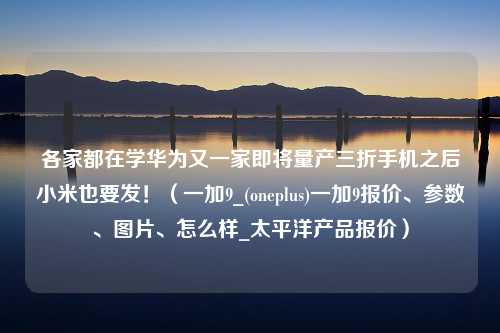 各家都在学华为又一家即将量产三折手机之后小米也要发！（一加9_(oneplus)一加9报价、参数、图片、怎么样_太平洋产品报价）